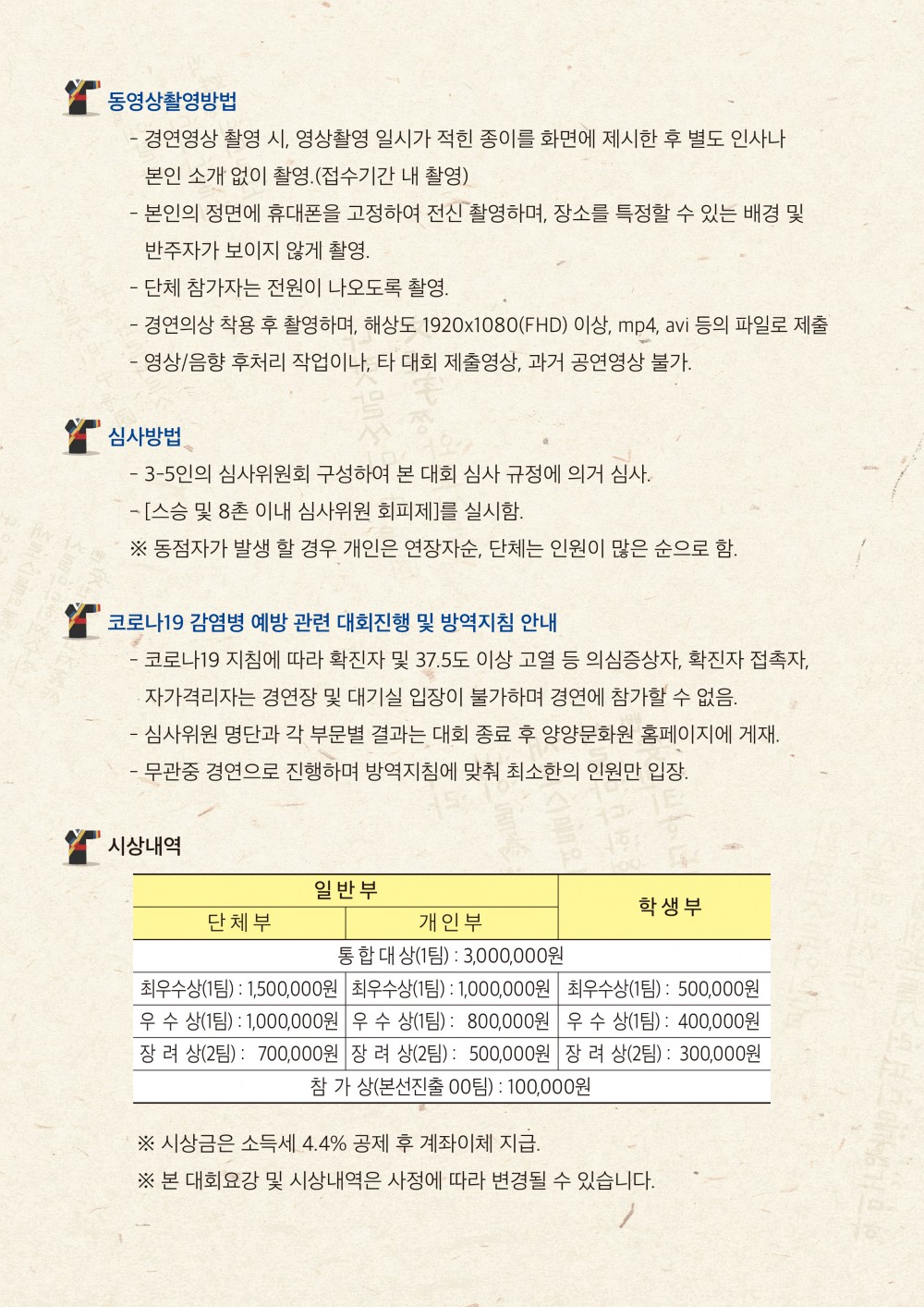 동영상촬영방법

- 경연영상 촬영 시, 영상촬영 일시가 적힌 종이를 화면에 제시한 후 별도 인사나 본인 소개 없이 촬영.(접수기간 내 촬영)
- 본인의 정면에 휴대폰을 고정하여 전신 촬영하며, 장소를 특정할 수 있는 배경 및 반주자가 보이지 않게 촬영.
- 단체 참가자는 전원이 나오도록 촬영.
- 경연의상 착용 후 촬영하며, 해상도 1920x1080(FHD) 이상, mp4, avi 등의 파일로 제출
- 영상/음향 후처리 작업이나, 타 대회 제출영상, 과거 공연영상 불가.

심사방법

- 3-5인의 심사위원회 구성하여 본 대회 심사 규정에 의거 심사.
- [스승 및 8촌 이내 심사위원 회피제]를 실시함.
※ 동점자가 발생 할 경우 개인은 연장자순, 단체는 인원이 많은 순으로 함.

코로나19 감염병 예방 관련 대회진행 및 방역지침 안내

- 코로나19 지침에 따라 확진자 및 37.5도 이상 고열 등 의심증상자, 확진자 접촉자, 자가격리자는 경연장 및 대기실 입장이 불가하며 경연에 참가할 수 없음.
- 심사위원 명단과 각 부문별 결과는 대회 종료 후 양양문화원 홈페이지에 게재.
- 무관중 경연으로 진행하며 방역지침에 맞춰 최소한의 인원만 입장.

시상내역

| 일반부 | | 학생부 |
|---|---|---|
| 단체부 | 개인부 | |
| 통합대상(1팀) : 3,000,000원 | | |
| 최우수상(1팀) : 1,500,000원 | 최우수상(1팀) : 1,000,000원 | 최우수상(1팀) : 500,000원 |
| 우 수 상(1팀) : 1,000,000원 | 우 수 상(1팀) : 800,000원 | 우 수 상(1팀) : 400,000원 |
| 장 려 상(2팀) : 700,000원 | 장 려 상(2팀) : 500,000원 | 장 려 상(2팀) : 300,000원 |
| 참 가 상(본선진출 00팀) : 100,000원 | | |

※ 시상금은 소득세 4.4% 공제 후 계좌이체 지급.
※ 본 대회요강 및 시상내역은 사정에 따라 변경될 수 있습니다.